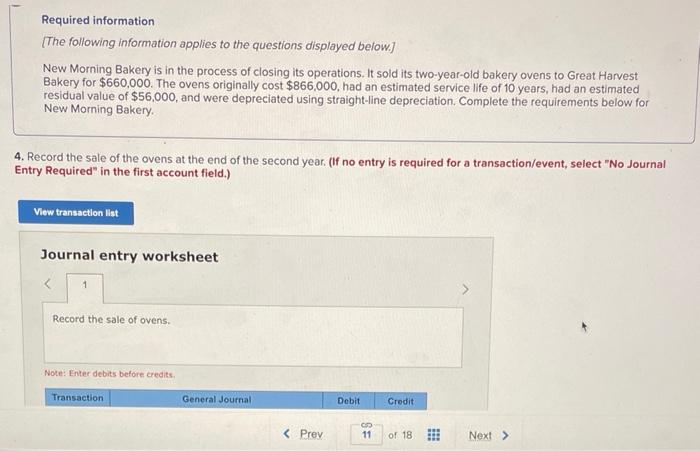 Required information

[The following information applies to the questions displayed below.]

New Morning Bakery is in the process of closing its operations. It sold its two-year-old bakery ovens to Great Harvest Bakery for $660,000. The ovens originally cost $866,000, had an estimated service life of 10 years, had an estimated residual value of $56,000, and were depreciated using straight-line depreciation. Complete the requirements below for New Morning Bakery.

4. Record the sale of the ovens at the end of the second year. (If no entry is required for a transaction/event, select "No Journal Entry Required" in the first account field.)

View transaction list

Journal entry worksheet

<
1
>

Record the sale of ovens.

Note: Enter debits before credits.

| Transaction | General Journal | Debit | Credit |
|---|---|---|---|

< Prev
11 of 18
Next >